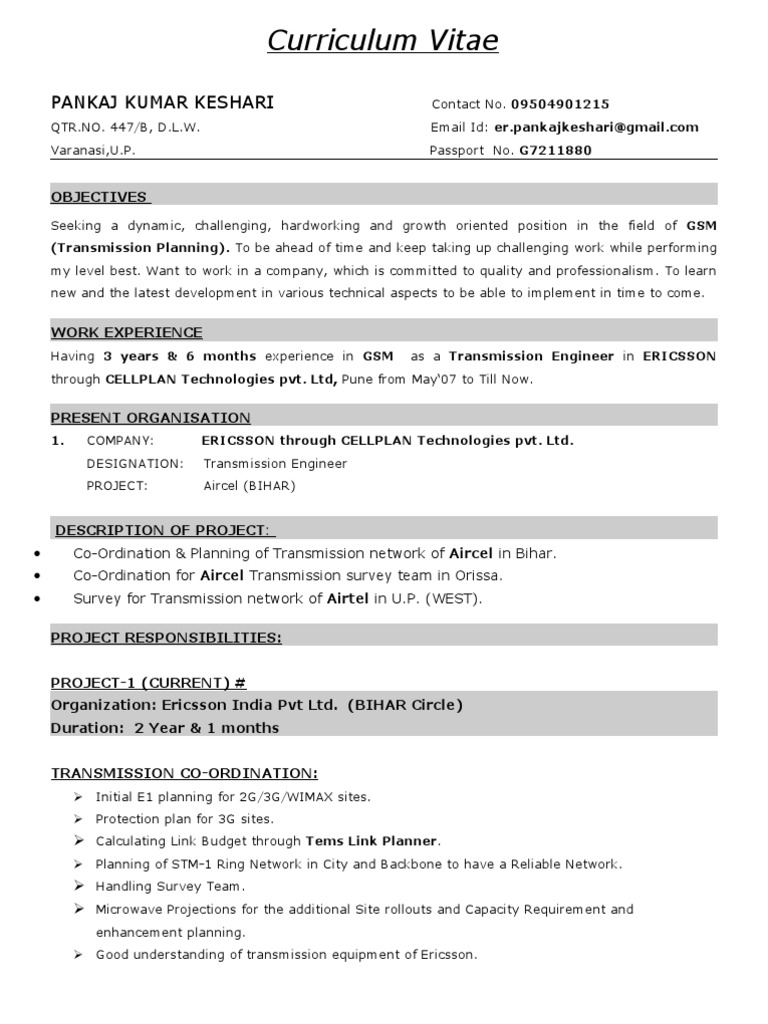 Curriculum Vitae

PANKAJ KUMAR KESHARI
QTR.NO. 447/B, D.L.W.
Varanasi,U.P.

Contact No. 09504901215
Email Id: er.pankajkeshari@gmail.com
Passport No. G7211880

OBJECTIVES

Seeking a dynamic, challenging, hardworking and growth oriented position in the field of GSM (Transmission Planning). To be ahead of time and keep taking up challenging work while performing my level best. Want to work in a company, which is committed to quality and professionalism. To learn new and the latest development in various technical aspects to be able to implement in time to come.

WORK EXPERIENCE

Having 3 years & 6 months experience in GSM as a Transmission Engineer in ERICSSON through CELLPLAN Technologies pvt. Ltd, Pune from May'07 to Till Now.

PRESENT ORGANISATION

1. COMPANY: ERICSSON through CELLPLAN Technologies pvt. Ltd.
DESIGNATION: Transmission Engineer
PROJECT: Aircel (BIHAR)

DESCRIPTION OF PROJECT:

• Co-Ordination & Planning of Transmission network of Aircel in Bihar.
• Co-Ordination for Aircel Transmission survey team in Orissa.
• Survey for Transmission network of Airtel in U.P. (WEST).

PROJECT RESPONSIBILITIES:

PROJECT-1 (CURRENT) #
Organization: Ericsson India Pvt Ltd. (BIHAR Circle)
Duration: 2 Year & 1 months

TRANSMISSION CO-ORDINATION:

➢ Initial E1 planning for 2G/3G/WIMAX sites.
➢ Protection plan for 3G sites.
➢ Calculating Link Budget through Tems Link Planner.
➢ Planning of STM-1 Ring Network in City and Backbone to have a Reliable Network.
➢ Handling Survey Team.
➢ Microwave Projections for the additional Site rollouts and Capacity Requirement and enhancement planning.
➢ Good understanding of transmission equipment of Ericsson.